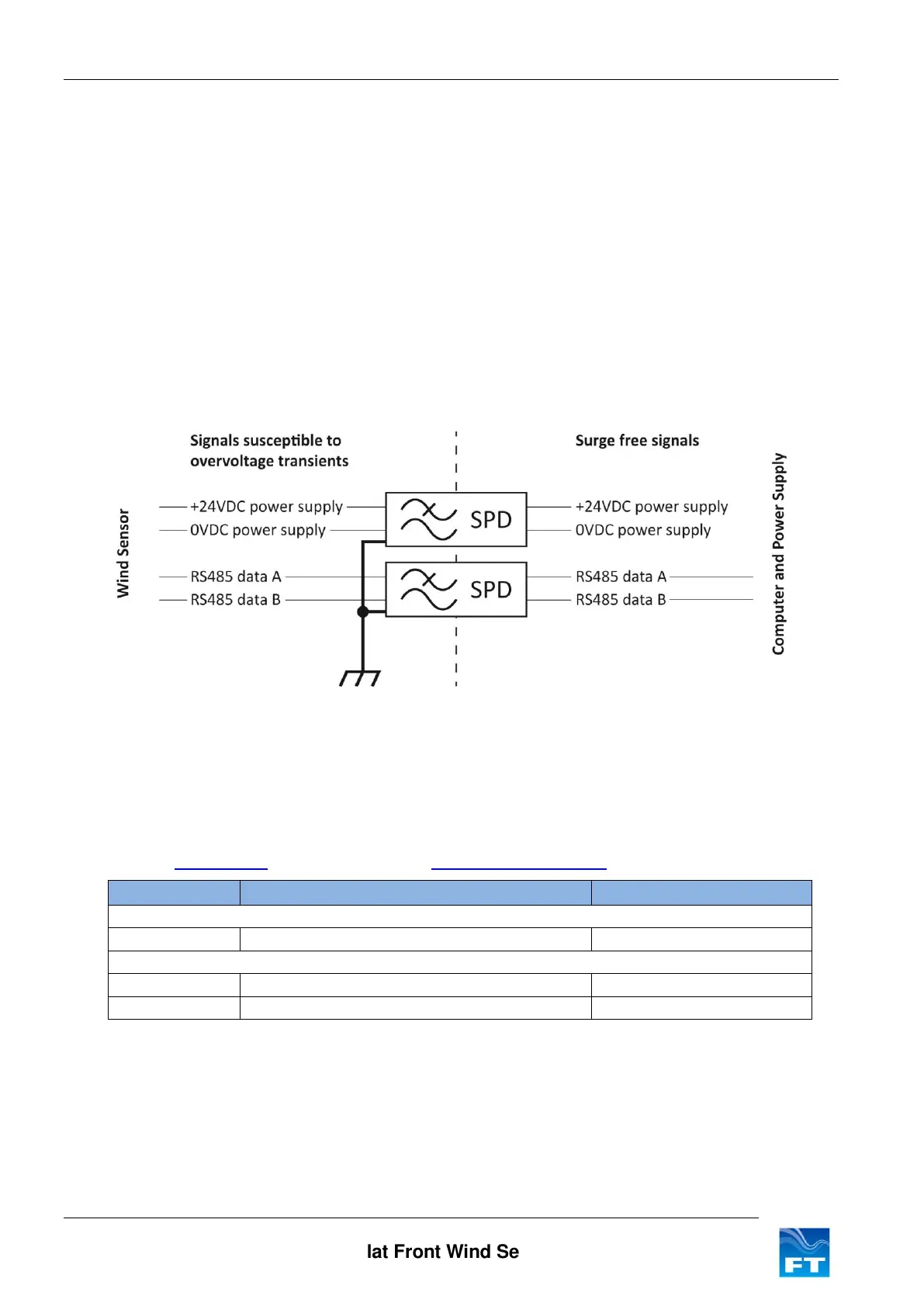 Signals susceptible to overvoltage transients

Surge free signals

Wind Sensor

+24VDC power supply

0VDC power supply

RS485 data A

RS485 data B

SPD

SPD

+24VDC power supply

0VDC power supply

RS485 data A

RS485 data B

Computer and Power Supply

lat Front Wind Se

FT